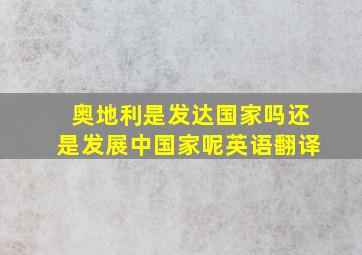 奥地利是发达国家吗还是发展中国家呢英语翻译